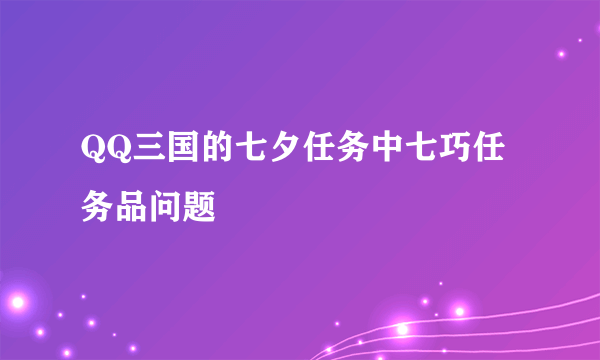 QQ三国的七夕任务中七巧任务品问题